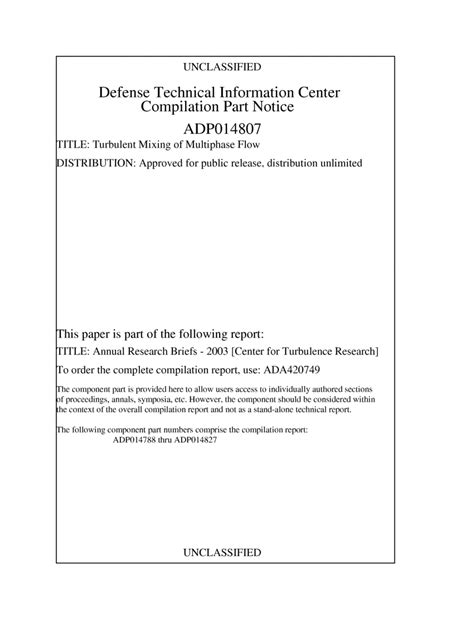 UNCLASSIFIED

Defense Technical Information Center
Compilation Part Notice

ADP014807

TITLE: Turbulent Mixing of Multiphase Flow

DISTRIBUTION: Approved for public release, distribution unlimited

This paper is part of the following report:

TITLE: Annual Research Briefs - 2003 [Center for Turbulence Research]

To order the complete compilation report, use: ADA420749

The component part is provided here to allow users access to individually authored sections of proceedings, annals, symposia, etc. However, the component should be considered within the context of the overall compilation report and not as a stand-alone technical report.

The following component part numbers comprise the compilation report:
ADP014788 thru ADP014827

UNCLASSIFIED